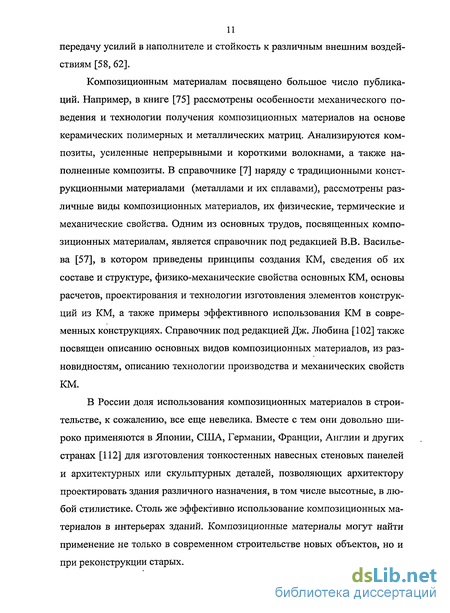 11

передачу усилий в наполнителе и стойкость к различным внешним воздействиям [58, 62].

Композиционным материалам посвящено большое число публикаций. Например, в книге [75] рассмотрены особенности механического поведения и технологии получения композиционных материалов на основе керамических полимерных и металлических матриц. Анализируются композиты, усиленные непрерывными и короткими волокнами, а также наполненные композиты. В справочнике [7] наряду с традиционными конструкционными материалами (металлами и их сплавами), рассмотрены различные виды композиционных материалов, их физические, термические и механические свойства. Одним из основных трудов, посвященных композиционных материалам, является справочник под редакцией В.В. Васильева [57], в котором приведены принципы создания КМ, сведения об их составе и структуре, физико-механические свойства основных КМ, основы расчетов, проектирования и технологии изготовления элементов конструкций из КМ, а также примеры эффективного использования КМ в современных конструкциях. Справочник под редакцией Дж. Любина [102] также посвящен описанию основных видов композиционных материалов, из разновидностям, описанию технологии производства и механических свойств КМ.

В России доля использования композиционных материалов в строительстве, к сожалению, все еще невелика. Вместе с тем они довольно широко применяются в Японии, США, Германии, Франции, Англии и других странах [112] для изготовления тонкостенных навесных стеновых панелей и архитектурных или скульптурных деталей, позволяющих архитектору проектировать здания различного назначения, в том числе высотные, в любой стилистике. Столь же эффективно использование композиционных материалов в интерьерах зданий. Композиционные материалы могут найти применение не только в современном строительстве новых объектов, но и при реконструкции старых.

dsLib.net
библиотека диссертаций